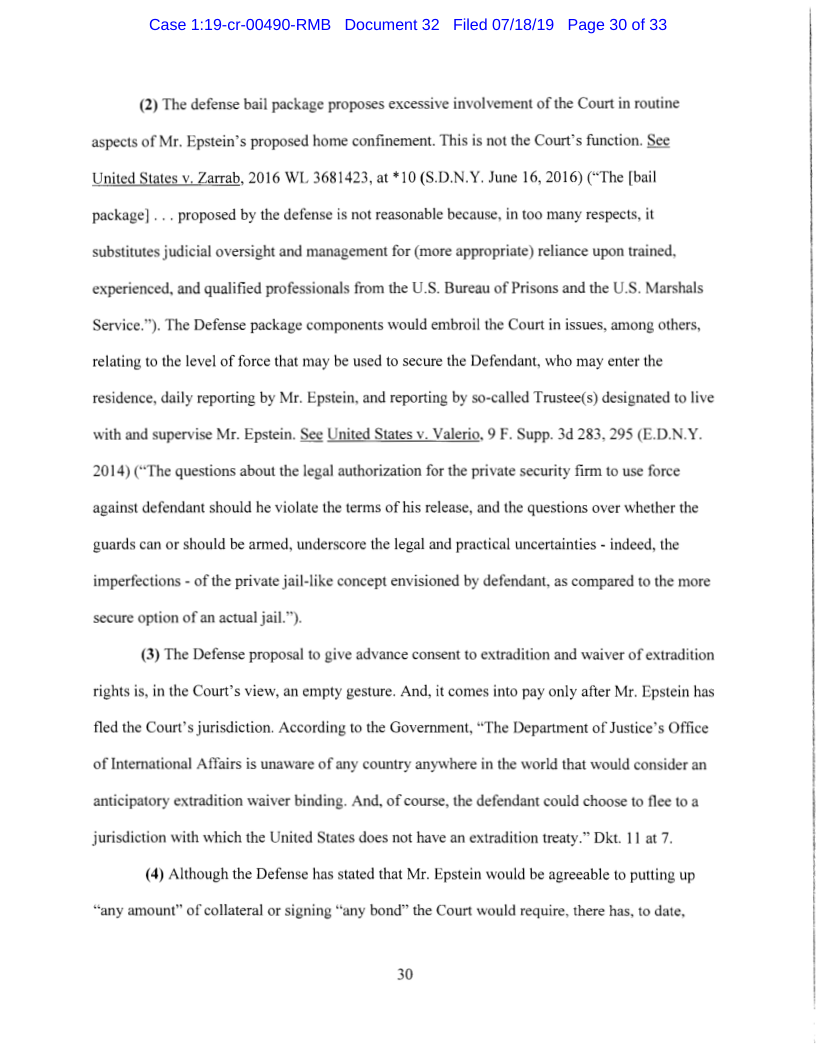 Case 1:19-cr-00490-RMB Document 32 Filed 07/18/19 Page 30 of 33

(2) The defense bail package proposes excessive involvement of the Court in routine aspects of Mr. Epstein's proposed home confinement. This is not the Court's function. See United States v. Zarrab, 2016 WL 3681423, at *10 (S.D.N.Y. June 16, 2016) ("The [bail package] . . . proposed by the defense is not reasonable because, in too many respects, it substitutes judicial oversight and management for (more appropriate) reliance upon trained, experienced, and qualified professionals from the U.S. Bureau of Prisons and the U.S. Marshals Service."). The Defense package components would embroil the Court in issues, among others, relating to the level of force that may be used to secure the Defendant, who may enter the residence, daily reporting by Mr. Epstein, and reporting by so-called Trustee(s) designated to live with and supervise Mr. Epstein. See United States v. Valerio, 9 F. Supp. 3d 283, 295 (E.D.N.Y. 2014) ("The questions about the legal authorization for the private security firm to use force against defendant should he violate the terms of his release, and the questions over whether the guards can or should be armed, underscore the legal and practical uncertainties - indeed, the imperfections - of the private jail-like concept envisioned by defendant, as compared to the more secure option of an actual jail.").

(3) The Defense proposal to give advance consent to extradition and waiver of extradition rights is, in the Court's view, an empty gesture. And, it comes into pay only after Mr. Epstein has fled the Court's jurisdiction. According to the Government, "The Department of Justice's Office of International Affairs is unaware of any country anywhere in the world that would consider an anticipatory extradition waiver binding. And, of course, the defendant could choose to flee to a jurisdiction with which the United States does not have an extradition treaty." Dkt. 11 at 7.

(4) Although the Defense has stated that Mr. Epstein would be agreeable to putting up "any amount" of collateral or signing "any bond" the Court would require, there has, to date,

30